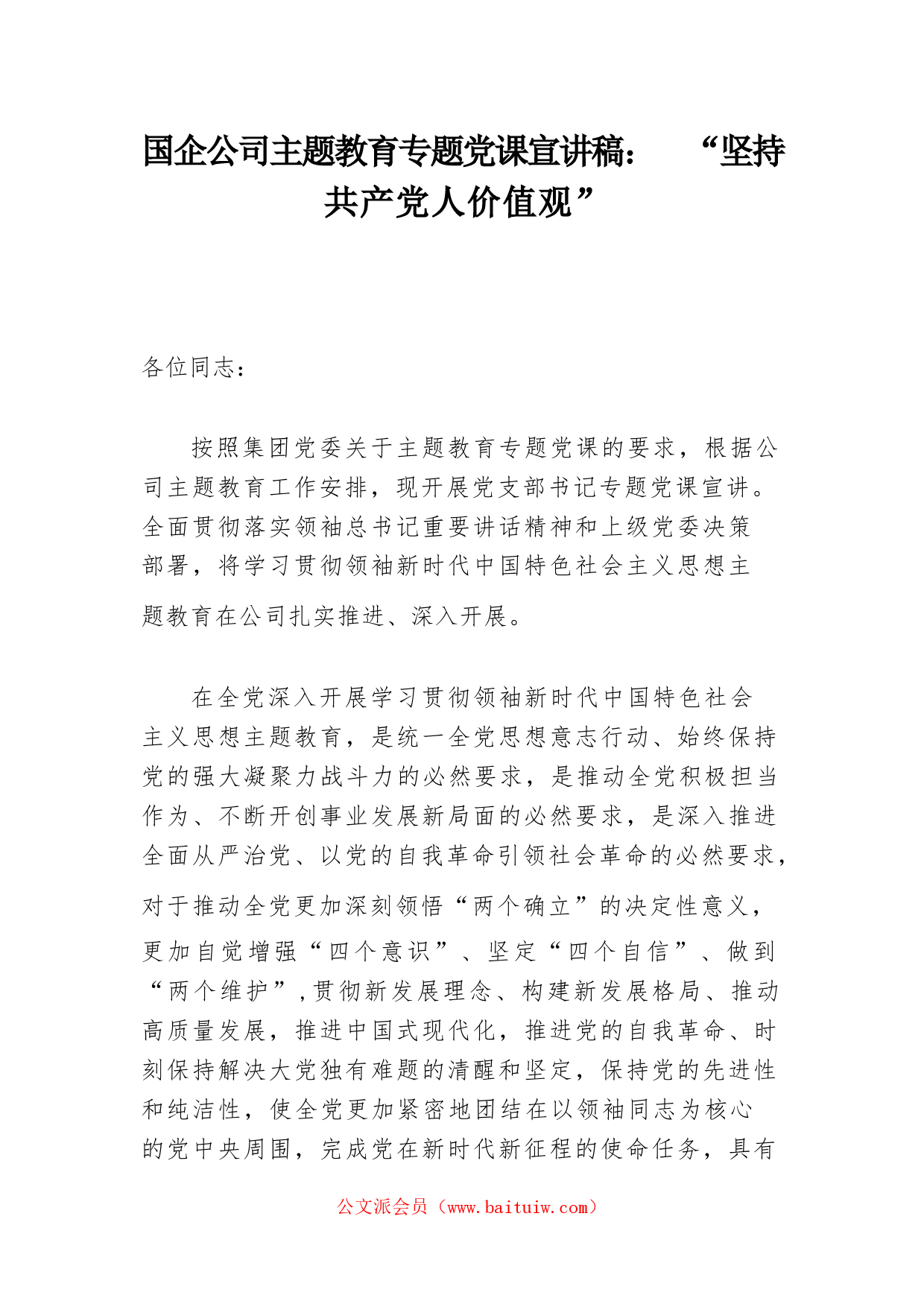 国企公司主题教育专题党课宣讲稿：“坚持共产党人价值观”

各位同志：

按照集团党委关于主题教育专题党课的要求，根据公司主题教育工作安排，现开展党支部书记专题党课宣讲。全面贯彻落实领袖总书记重要讲话精神和上级党委决策部署，将学习贯彻领袖新时代中国特色社会主义思想主题教育在公司扎实推进、深入开展。

在全党深入开展学习贯彻领袖新时代中国特色社会主义思想主题教育，是统一全党思想意志行动、始终保持党的强大凝聚力战斗力的必然要求，是推动全党积极担当作为、不断开创事业发展新局面的必然要求，是深入推进全面从严治党、以党的自我革命引领社会革命的必然要求，对于推动全党更加深刻领悟“两个确立”的决定性意义，更加自觉增强“四个意识”、坚定“四个自信”、做到“两个维护”，贯彻新发展理念、构建新发展格局、推动高质量发展，推进中国式现代化，推进党的自我革命、时刻保持解决大党独有难题的清醒和坚定，保持党的先进性和纯洁性，使全党更加紧密地团结在以领袖同志为核心的党中央周围，完成党在新时代新征程的使命任务，具有

公文派会员（www.baituiw.com）